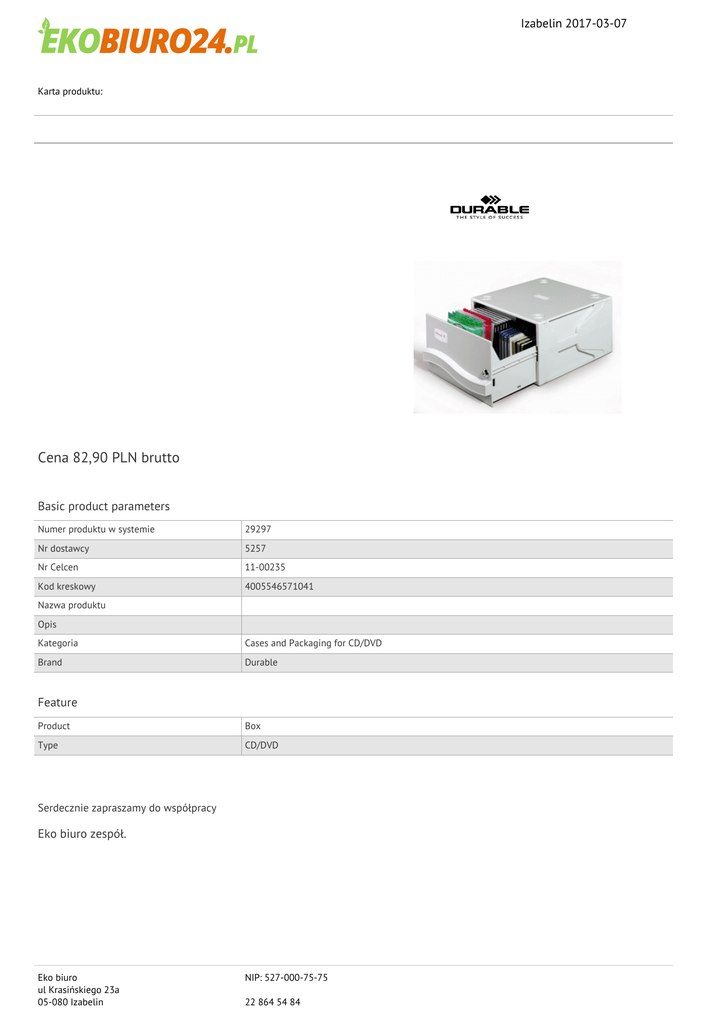 EKOBIURO24.PL

Izabelin 2017-03-07

Karta produktu:

DURABLE
THE STYLE OF SUCCESS

Cena 82,90 PLN brutto

Basic product parameters

| Numer produktu w systemie | 29297 |
|---|---|
| Nr dostawcy | 5257 |
| Nr Celcen | 11-00235 |
| Kod kreskowy | 4005546571041 |
| Nazwa produktu | |
| Opis | |
| Kategoria | Cases and Packaging for CD/DVD |
| Brand | Durable |

Feature

| Product | Box |
|---|---|
| Type | CD/DVD |

Serdecznie zapraszamy do współpracy

Eko biuro zespół.

Eko biuro
ul Krasińskiego 23a
05-080 Izabelin

NIP: 527-000-75-75

22 864 54 84